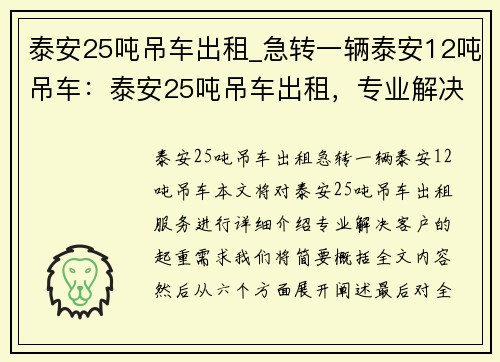 泰安25吨吊车出租_急转一辆泰安12吨吊车：泰安25吨吊车出租，专业解决

泰安25吨吊车出租急转一辆泰安12吨吊车本文将对泰安25吨吊车出租服务进行详细介绍专业解决客户的起重需求我们将简要概括全文内容然后从六个方面展开阐述最后对全